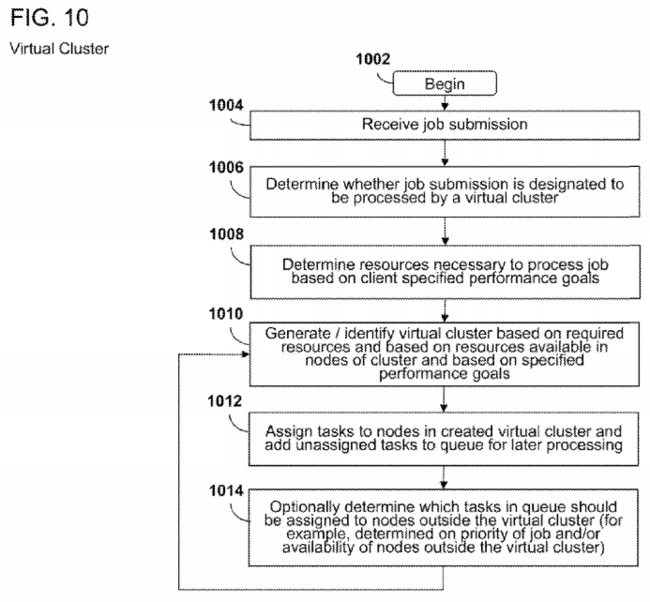 FIG. 10

Virtual Cluster

1002

Begin

1004

Receive job submission

1006

Determine whether job submission is designated to be processed by a virtual cluster

1008

Determine resources necessary to process job based on client specified performance goals

1010

Generate / identify virtual cluster based on required resources and based on resources available in nodes of cluster and based on specified performance goals

1012

Assign tasks to nodes in created virtual cluster and add unassigned tasks to queue for later processing

1014

Optionally determine which tasks in queue should be assigned to nodes outside the virtual cluster (for example, determined on priority of job and/or availability of nodes outside the virtual cluster)